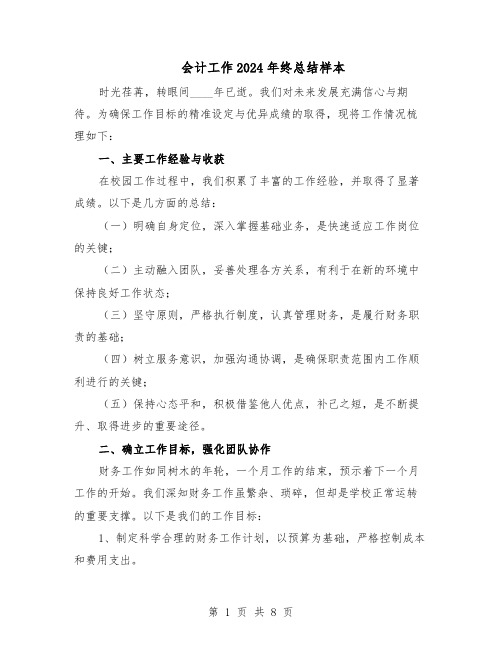 会计工作2024年终总结样本

时光荏苒，转眼间____年已逝。我们对未来发展充满信心与期待。为确保工作目标的精准设定与优异成绩的取得，现将工作情况梳理如下：

一、主要工作经验与收获

在校园工作过程中，我们积累了丰富的工作经验，并取得了显著成绩。以下是几方面的总结：

（一）明确自身定位，深入掌握基础业务，是快速适应工作岗位的关键；

（二）主动融入团队，妥善处理各方关系，有利于在新的环境中保持良好工作状态；

（三）坚守原则，严格执行制度，认真管理财务，是履行财务职责的基础；

（四）树立服务意识，加强沟通协调，是确保职责范围内工作顺利进行的关键；

（五）保持心态平和，积极借鉴他人优点，补己之短，是不断提升、取得进步的重要途径。

二、确立工作目标，强化团队协作

财务工作如同树木的年轮，一个月工作的结束，预示着下一个月工作的开始。我们深知财务工作虽繁杂、琐碎，但却是学校正常运转的重要支撑。以下是我们的工作目标：

1、制定科学合理的财务工作计划，以预算为基础，严格控制成本和费用支出。

第 1 页 共 8 页